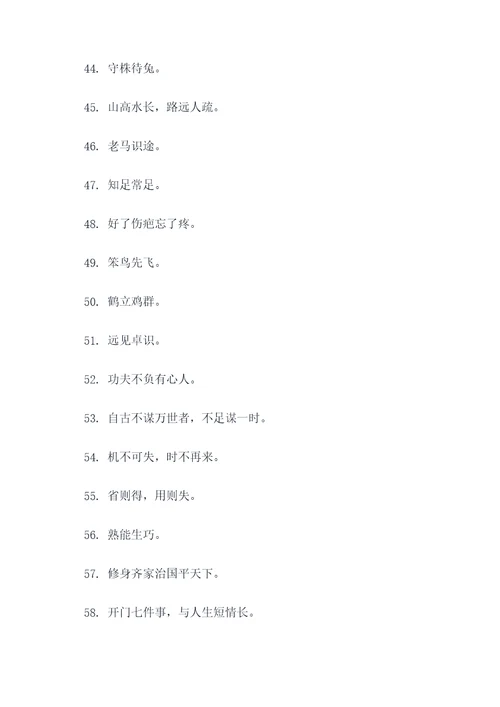 44. 守株待兔。

45. 山高水长，路远人疏。

46. 老马识途。

47. 知足常足。

48. 好了伤疤忘了疼。

49. 笨鸟先飞。

50. 鹤立鸡群。

51. 远见卓识。

52. 功夫不负有心人。

53. 自古不谋万世者，不足谋一时。

54. 机不可失，时不再来。

55. 省则得，用则失。

56. 熟能生巧。

57. 修身齐家治国平天下。

58. 开门七件事，与人生短情长。